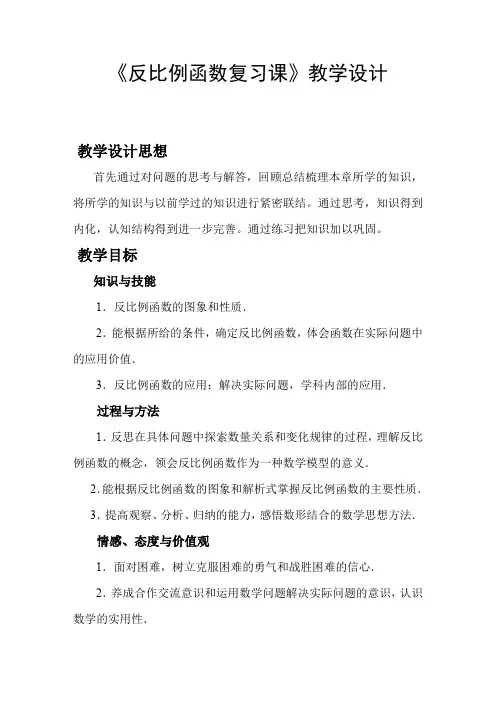 《反比例函数复习课》教学设计

教学设计思想

首先通过对问题的思考与解答，回顾总结梳理本章所学的知识，将所学的知识与以前学过的知识进行紧密联结。通过思考，知识得到内化，认知结构得到进一步完善。通过练习把知识加以巩固。

教学目标

知识与技能

1．反比例函数的图象和性质．

2．能根据所给的条件，确定反比例函数，体会函数在实际问题中的应用价值．

3．反比例函数的应用：解决实际问题，学科内部的应用．

过程与方法

1．反思在具体问题中探索数量关系和变化规律的过程，理解反比例函数的概念，领会反比例函数作为一种数学模型的意义．

2.能根据反比例函数的图象和解析式掌握反比例函数的主要性质．

3．提高观察、分析、归纳的能力，感悟数形结合的数学思想方法．

情感、态度与价值观

1．面对困难，树立克服困难的勇气和战胜困难的信心．

2．养成合作交流意识和运用数学问题解决实际问题的意识，认识数学的实用性．